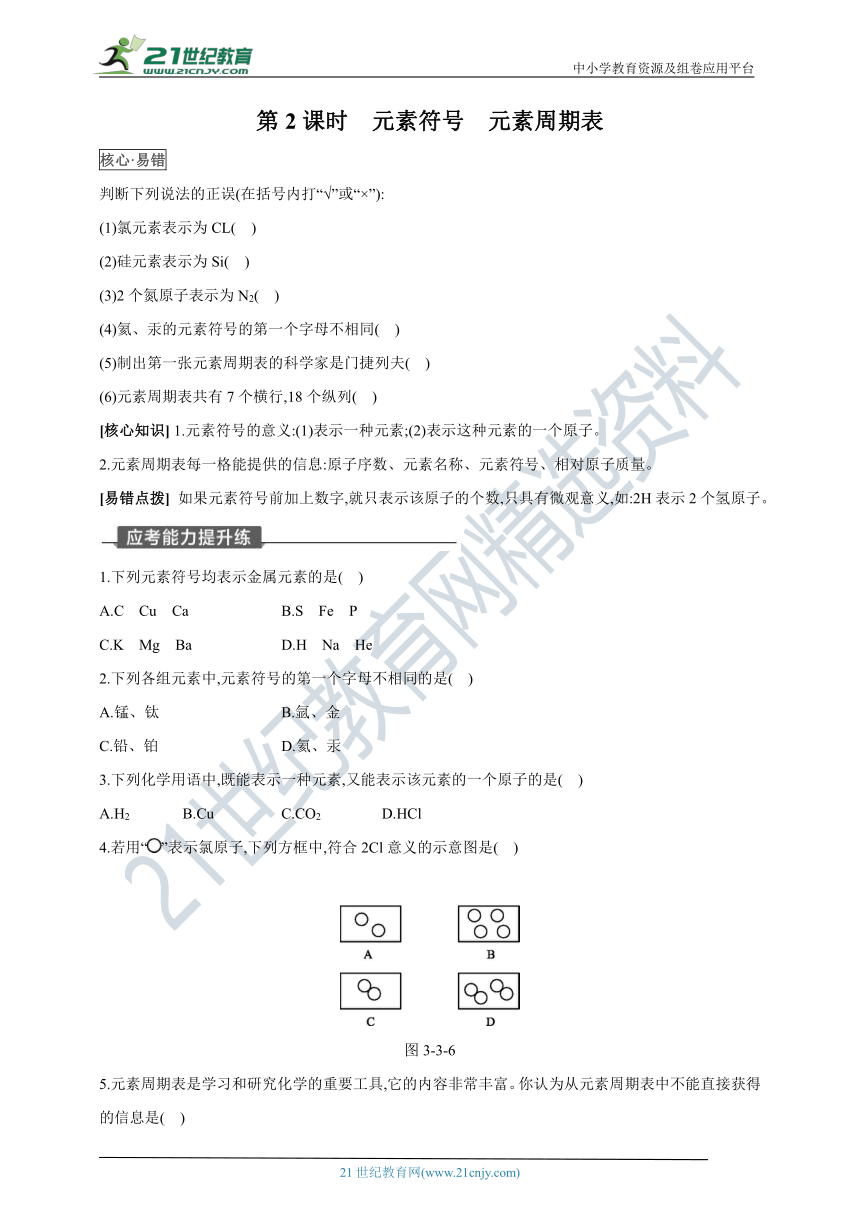 21世纪教育
www.21cnjy.com
中小学教育资源及组卷应用平台

第 2 课时　元素符号　元素周期表

核心·易错

判断下列说法的正误(在括号内打“√”或“×”):

(1)氯元素表示为 CL(　)

(2)硅元素表示为 Si(　)

(3)2 个氮原子表示为 $N_2$(　)

(4)氦、汞的元素符号的第一个字母不相同(　)

(5)制出第一张元素周期表的科学家是门捷列夫(　)

(6)元素周期表共有 7 个横行,18 个纵列(　)

[核心知识] 1.元素符号的意义:(1)表示一种元素;(2)表示这种元素的一个原子。

2.元素周期表每一格能提供的信息:原子序数、元素名称、元素符号、相对原子质量。

[易错点拨] 如果元素符号前加上数字,就只表示该原子的个数,只具有微观意义,如:2H 表示 2 个氢原子。

应考能力提升练

1.下列元素符号均表示金属元素的是(　)

A.C　Cu　Ca　　　B.S　Fe　P

C.K　Mg　Ba　　　D.H　Na　He

2.下列各组元素中,元素符号的第一个字母不相同的是(　)

A.锰、钛　　　B.氩、金

C.铅、铂　　　D.氦、汞

3.下列化学用语中,既能表示一种元素,又能表示该元素的一个原子的是(　)

A.$H_2$　　B.Cu　　C.$CO_2$　　D.HCl

4.若用“○”表示氯原子,下列方框中,符合 2Cl 意义的示意图是(　)

A　B　C　D

图 3-3-6

5.元素周期表是学习和研究化学的重要工具,它的内容非常丰富。你认为从元素周期表中不能直接获得的信息是(　)

21 世纪教育网(www.21cnjy.com)

21世纪教育网精选资料